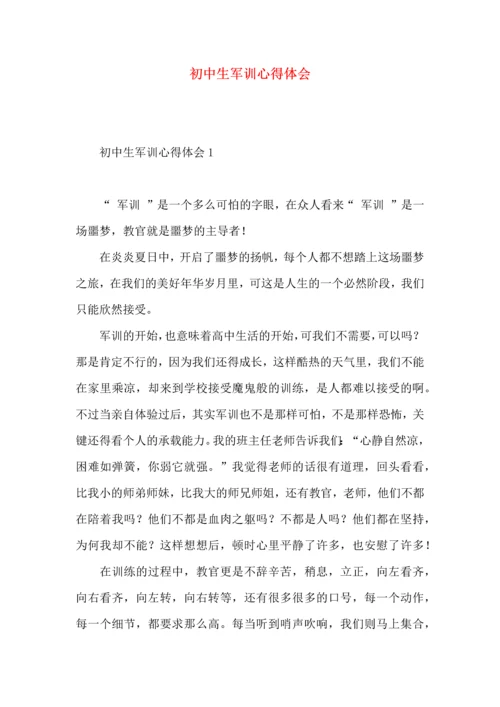 初中生军训心得体会

初中生军训心得体会 1

“ 军训 ”是一个多么可怕的字眼，在众人看来“ 军训 ”是一场噩梦，教官就是噩梦的主导者！

在炎炎夏日中，开启了噩梦的扬帆，每个人都不想踏上这场噩梦之旅，在我们的美好年华岁月里，可这是人生的一个必然阶段，我们只能欣然接受。

军训的开始，也意味着高中生活的开始，可我们不需要，可以吗？那是肯定不行的，因为我们还得成长，这样酷热的天气里，我们不能在家里乘凉，却来到学校接受魔鬼般的训练，是人都难以接受的啊。不过当亲自体验过后，其实军训也不是那样可怕，不是那样恐怖，关键还得看个人的承载能力。我的班主任老师告诉我们：“心静自然凉，困难如弹簧，你弱它就强。”我觉得老师的话很有道理，回头看看，比我小的师弟师妹，比我大的师兄师姐，还有教官，老师，他们不都在陪着我吗？他们不都是血肉之躯吗？不都是人吗？他们都在坚持，为何我却不能？这样想想后，顿时心里平静了许多，也安慰了许多！

在训练的过程中，教官更是不辞辛苦，稍息，立正，向左看齐，向右看齐，向左转，向右转等，还有很多很多的口号，每一个动作，每一个细节，都要求那么高。每当听到哨声吹响，我们则马上集合，